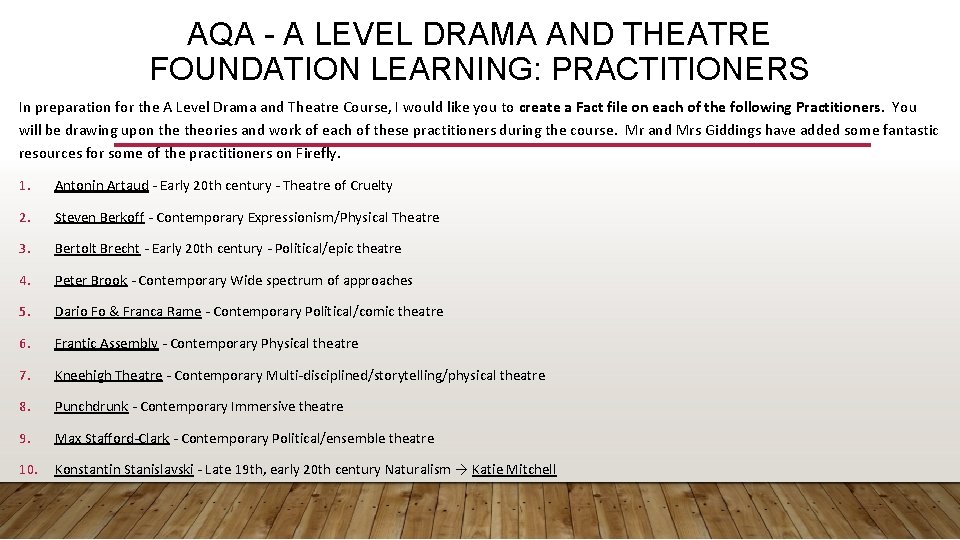 AQA - A LEVEL DRAMA AND THEATRE FOUNDATION LEARNING: PRACTITIONERS

In preparation for the A Level Drama and Theatre Course, I would like you to create a Fact file on each of the following Practitioners. You will be drawing upon the theories and work of each of these practitioners during the course. Mr and Mrs Giddings have added some fantastic resources for some of the practitioners on Firefly.

1. Antonin Artaud - Early 20th century - Theatre of Cruelty

2. Steven Berkoff - Contemporary Expressionism/Physical Theatre

3. Bertolt Brecht - Early 20th century - Political/epic theatre

4. Peter Brook - Contemporary Wide spectrum of approaches

5. Dario Fo & Franca Rame - Contemporary Political/comic theatre

6. Frantic Assembly - Contemporary Physical theatre

7. Kneehigh Theatre - Contemporary Multi-disciplined/storytelling/physical theatre

8. Punchdrunk - Contemporary Immersive theatre

9. Max Stafford-Clark - Contemporary Political/ensemble theatre

10. Konstantin Stanislavski - Late 19th, early 20th century Naturalism → Katie Mitchell